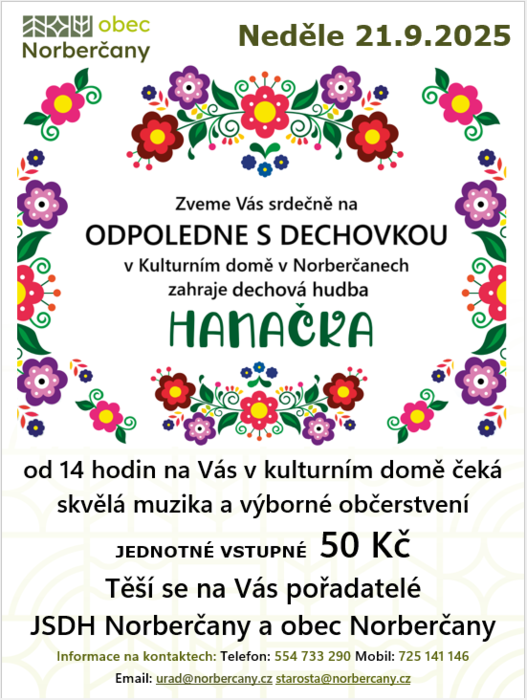 obec
Norberčany

Neděle 21.9.2025

Zveme Vás srdečně na

ODPOLEDNE S DECHOVKOU

v Kulturním domě v Norberčanech
zahraje dechová hudba

HANAČKA

od 14 hodin na Vás v kulturním domě čeká
skvělá muzika a výborné občerstvení

JEDNOTNÉ VSTUPNÉ 50 Kč

Těší se na Vás pořadatelé
JSDH Norberčany a obec Norberčany

Informace na kontaktech: Telefon: 554 733 290 Mobil: 725 141 146
Email: urad@norbercany.cz starosta@norbercany.cz